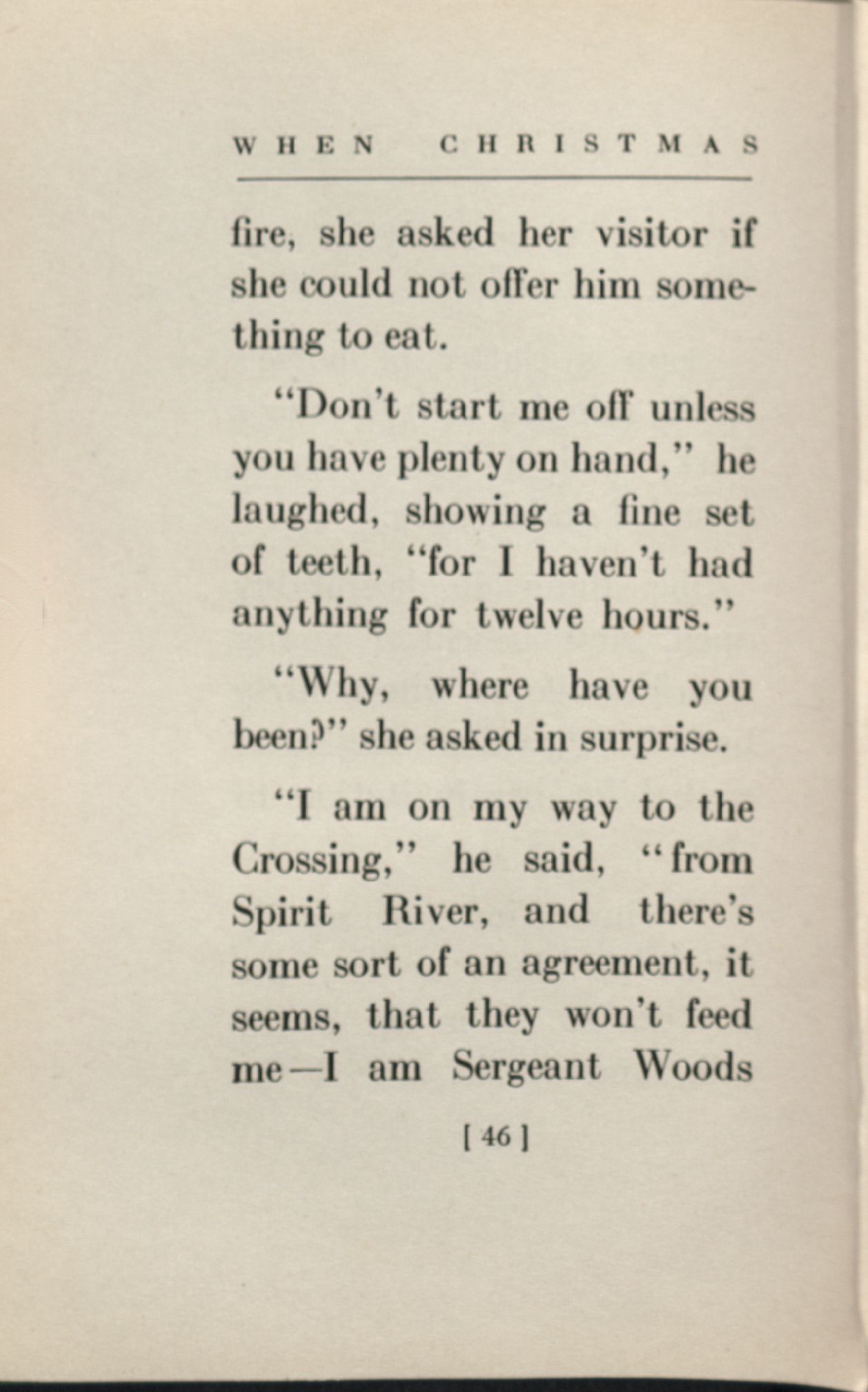 WHEN CHRISTMAS

fire, she asked her visitor if she could not offer him something to eat.

"Don't start me off unless you have plenty on hand," he laughed, showing a fine set of teeth, "for I haven't had anything for twelve hours."

"Why, where have you been?" she asked in surprise.

"I am on my way to the Crossing," he said, "from Spirit River, and there's some sort of an agreement, it seems, that they won't feed me—I am Sergeant Woods

[ 46 ]